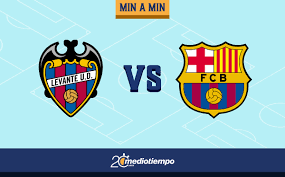 MIN A MIN

LEVANTE U.D.

VS

FCB

20 mediotiempo